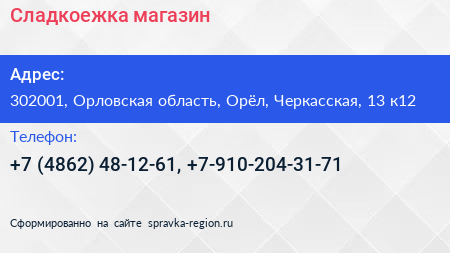 Сладкоежка магазин

Адрес:

302001, Орловская область, Орёл, Черкасская, 13 к12

Телефон:

+7 (4862) 48-12-61, +7-910-204-31-71

Сформированно на сайте spravka-region.ru